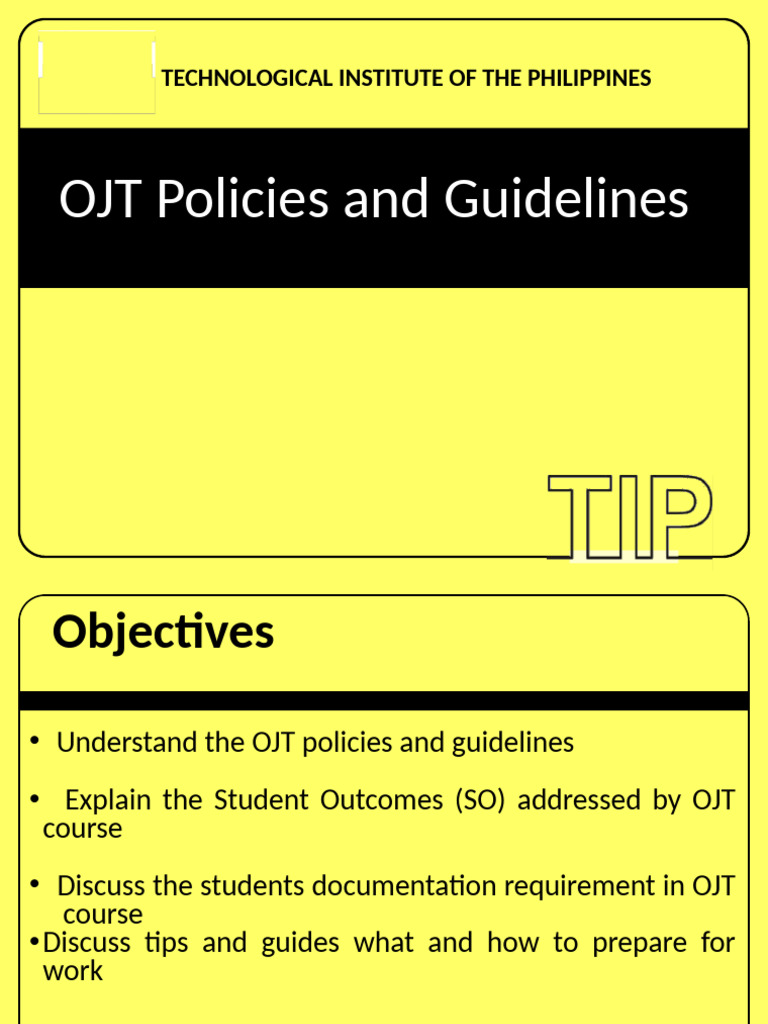 TECHNOLOGICAL INSTITUTE OF THE PHILIPPINES

OJT Policies and Guidelines

TIP

Objectives

• Understand the OJT policies and guidelines

• Explain the Student Outcomes (SO) addressed by OJT course

• Discuss the students documentation requirement in OJT course

•Discuss tips and guides what and how to prepare for work